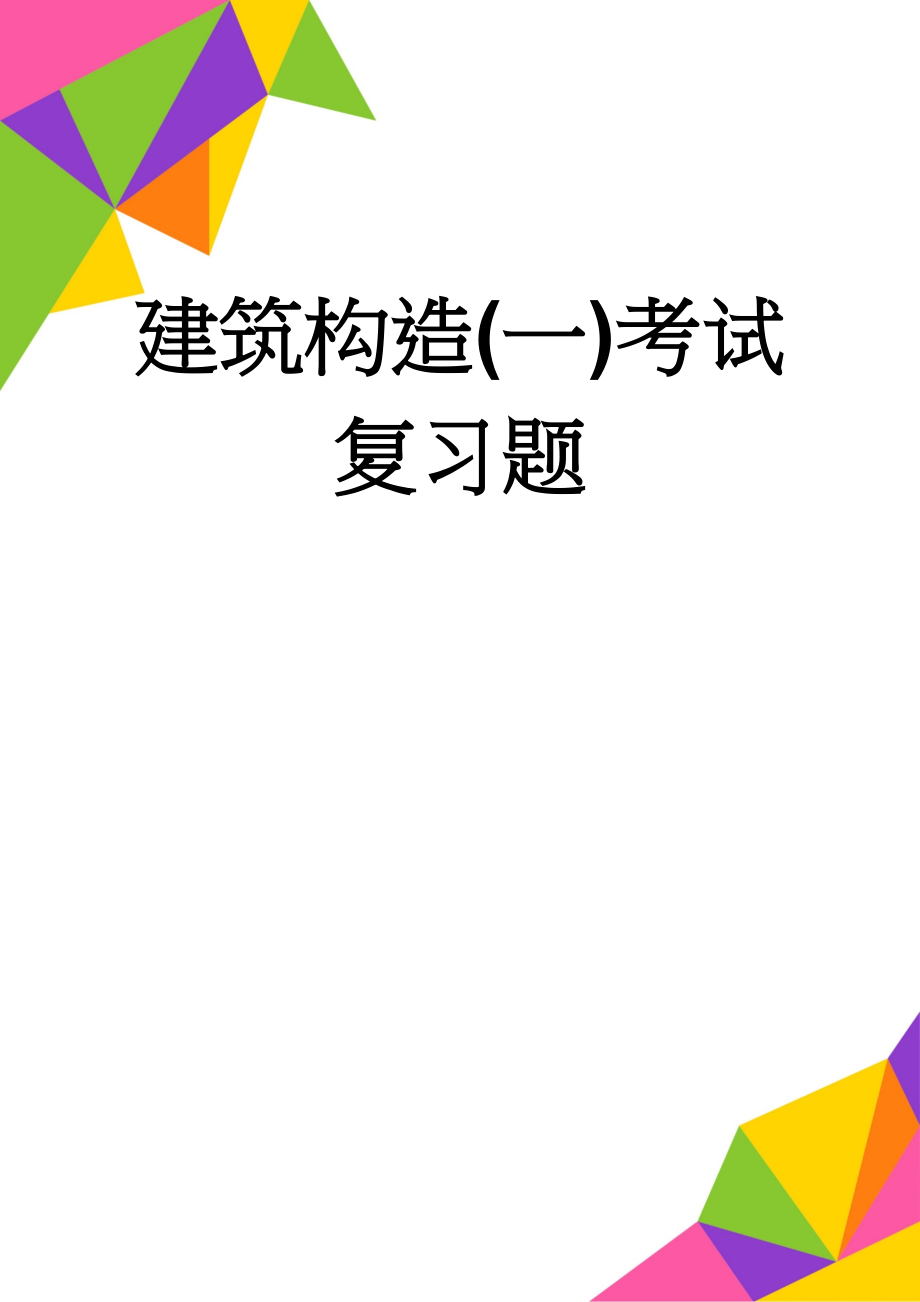 建筑构造(一)考试复习题